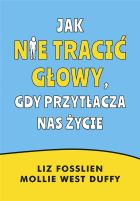 JAK
NIE TRACIĆ
GŁOWY,
GDY PRZYTŁACZA
NAS ŻYCIE

LIZ FOSSLIEN
MOLLIE WEST DUFFY